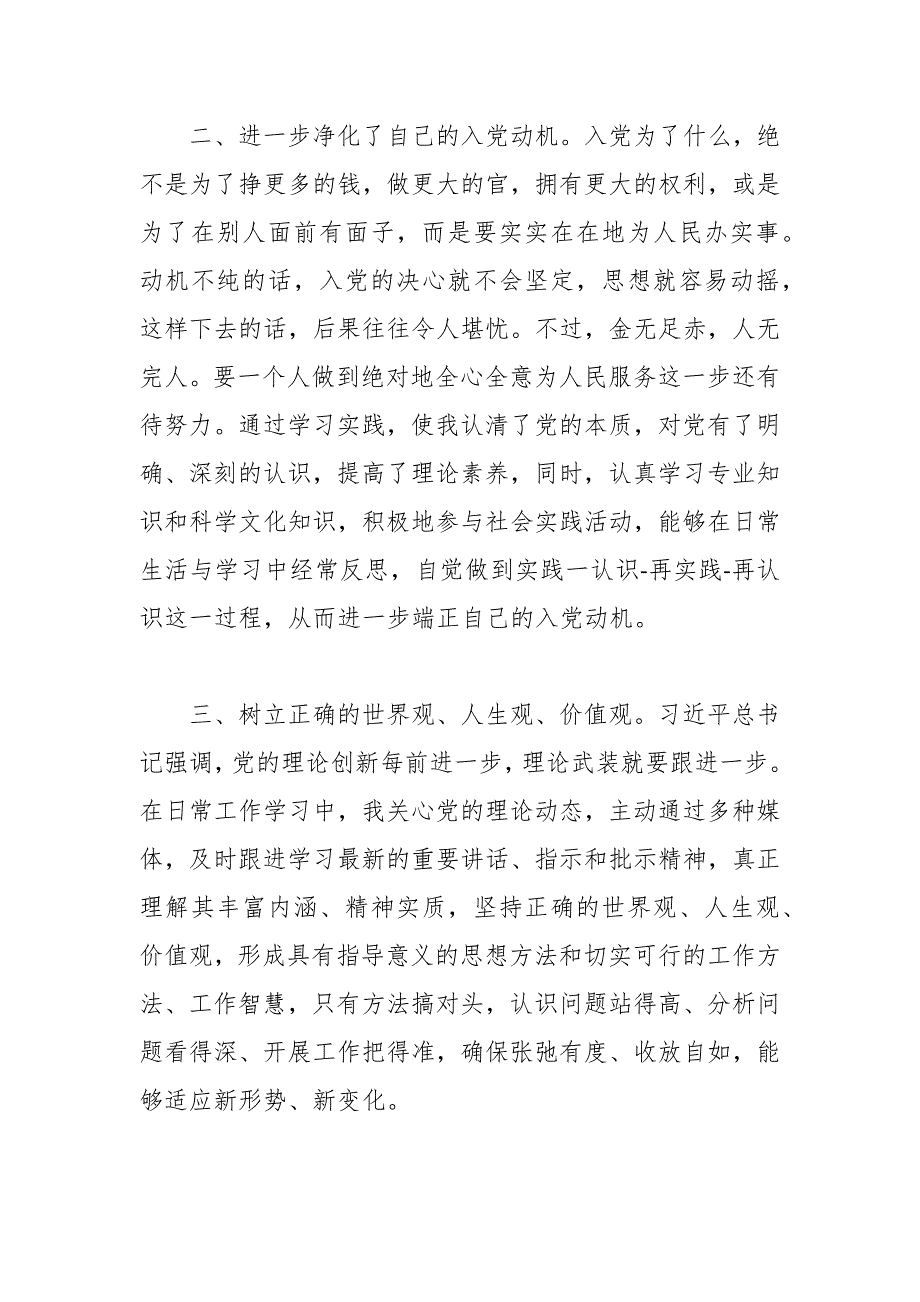 二、进一步净化了自己的入党动机。入党为了什么，绝不是为了挣更多的钱，做更大的官，拥有更大的权利，或是为了在别人面前有面子，而是要实实在在地为人民办实事。动机不纯的话，入党的决心就不会坚定，思想就容易动摇，这样下去的话，后果往往令人堪忧。不过，金无足赤，人无完人。要一个人做到绝对地全心全意为人民服务这一步还有待努力。通过学习实践，使我认清了党的本质，对党有了明确、深刻的认识，提高了理论素养，同时，认真学习专业知识和科学文化知识，积极地参与社会实践活动，能够在日常生活与学习中经常反思，自觉做到实践一认识-再实践-再认识这一过程，从而进一步端正自己的入党动机。

三、树立正确的世界观、人生观、价值观。习近平总书记强调，党的理论创新每前进一步，理论武装就要跟进一步。在日常工作学习中，我关心党的理论动态，主动通过多种媒体，及时跟进学习最新的重要讲话、指示和批示精神，真正理解其丰富内涵、精神实质，坚持正确的世界观、人生观、价值观，形成具有指导意义的思想方法和切实可行的工作方法、工作智慧，只有方法搞对头，认识问题站得高、分析问题看得深、开展工作把得准，确保张弛有度、收放自如，能够适应新形势、新变化。